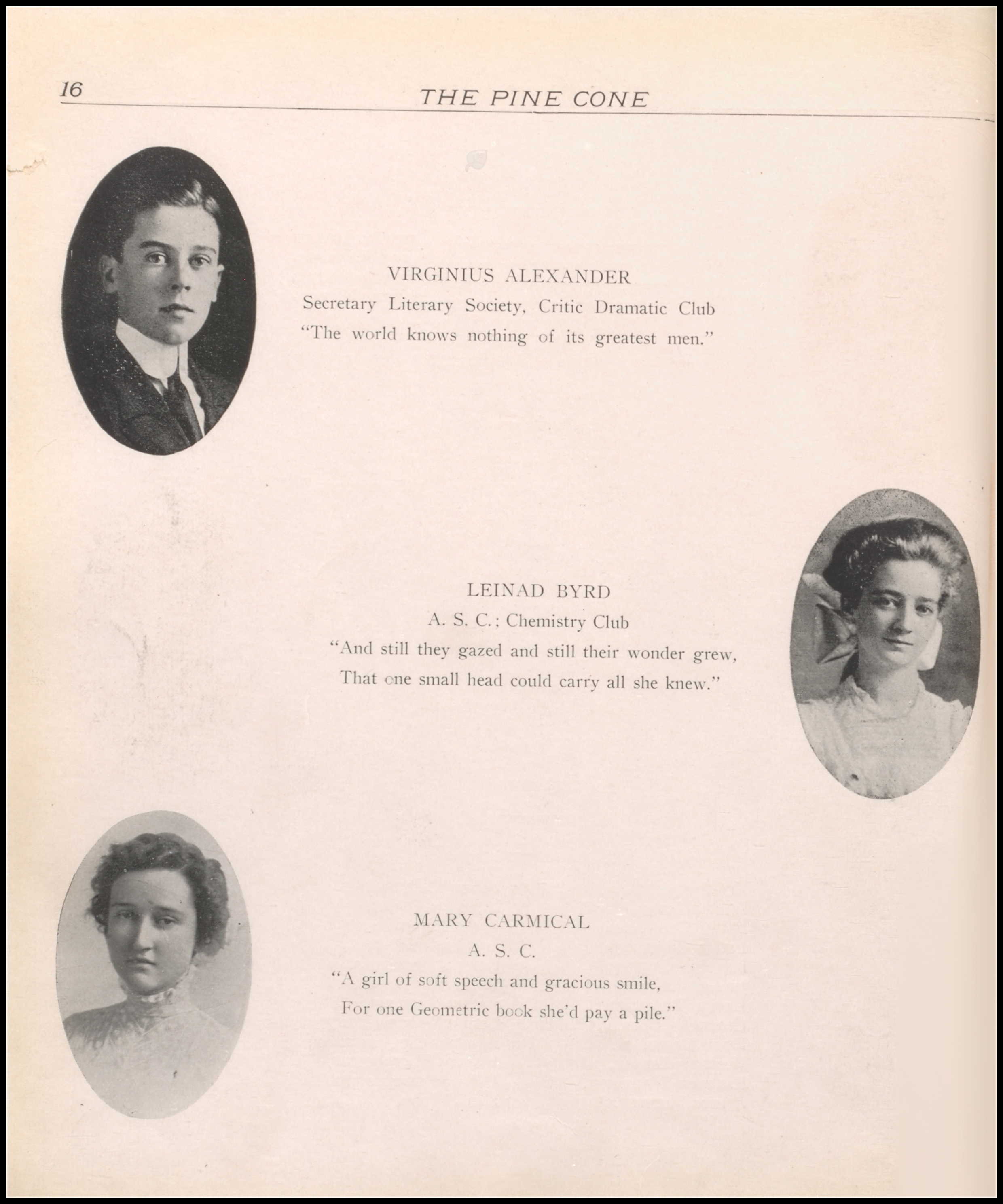 16 THE PINE CONE

VIRGINIUS ALEXANDER
Secretary Literary Society, Critic Dramatic Club
"The world knows nothing of its greatest men."

LEINAD BYRD
A. S. C.; Chemistry Club
"And still they gazed and still their wonder grew,
That one small head could carry all she knew."

MARY CARMICAL
A. S. C.
"A girl of soft speech and gracious smile,
For one Geometric book she'd pay a pile."